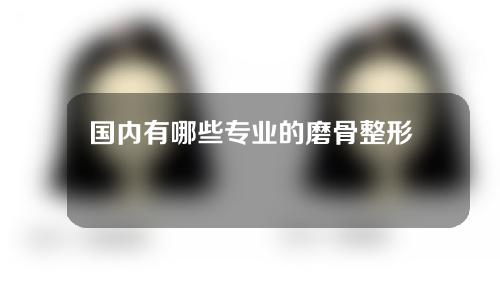 国内有哪些专业的磨骨整形